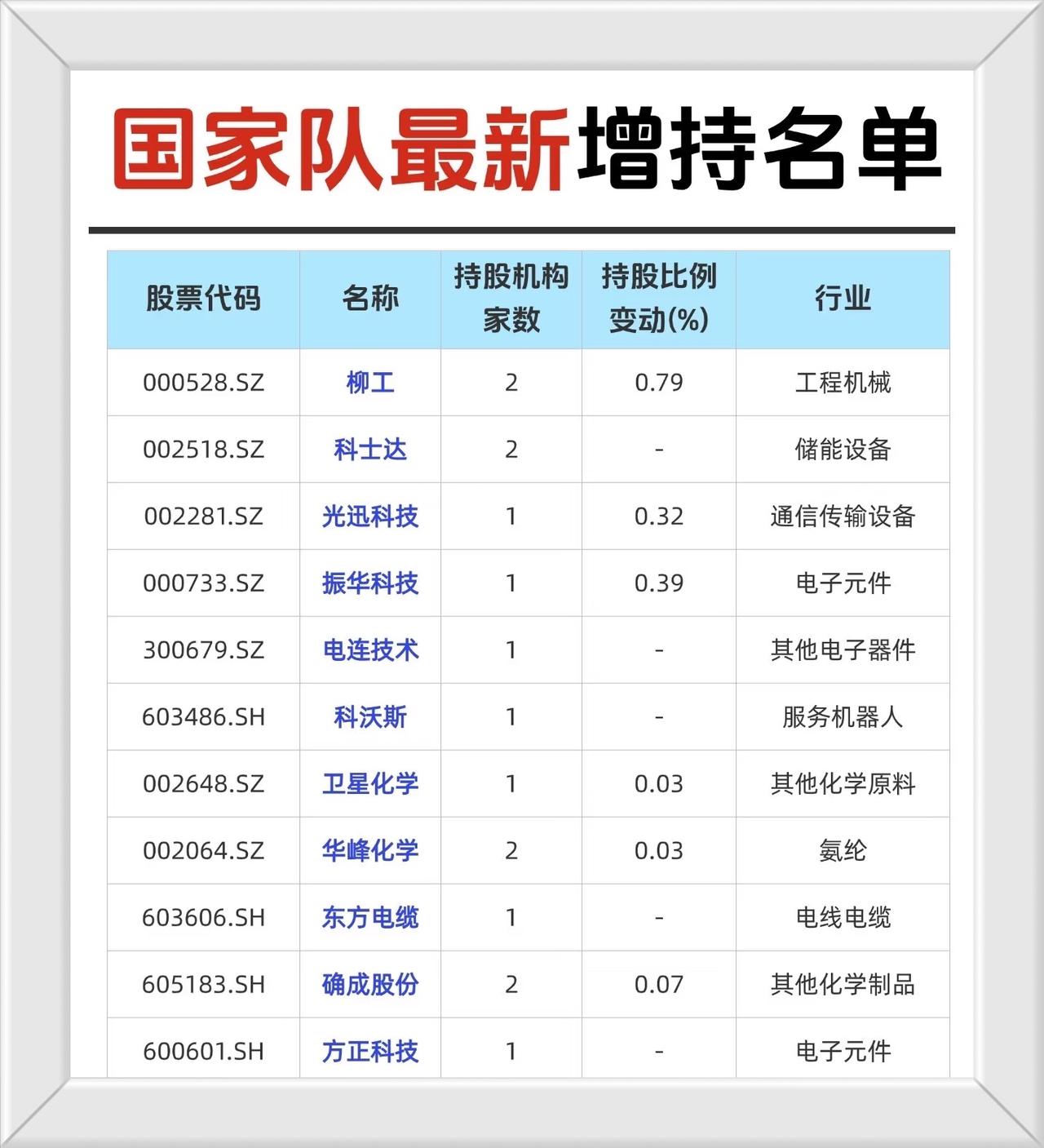 国家队最新增持名单

| 股票代码 | 名称 | 持股机构家数 | 持股比例变动(%) | 行业 |
|---|---|---|---|---|
| 000528.SZ | 柳工 | 2 | 0.79 | 工程机械 |
| 002518.SZ | 科士达 | 2 | - | 储能设备 |
| 002281.SZ | 光迅科技 | 1 | 0.32 | 通信传输设备 |
| 000733.SZ | 振华科技 | 1 | 0.39 | 电子元件 |
| 300679.SZ | 电连技术 | 1 | - | 其他电子器件 |
| 603486.SH | 科沃斯 | 1 | - | 服务机器人 |
| 002648.SZ | 卫星化学 | 1 | 0.03 | 其他化学原料 |
| 002064.SZ | 华峰化学 | 2 | 0.03 | 氨纶 |
| 603606.SH | 东方电缆 | 1 | - | 电线电缆 |
| 605183.SH | 确成股份 | 2 | 0.07 | 其他化学制品 |
| 600601.SH | 方正科技 | 1 | - | 电子元件 |